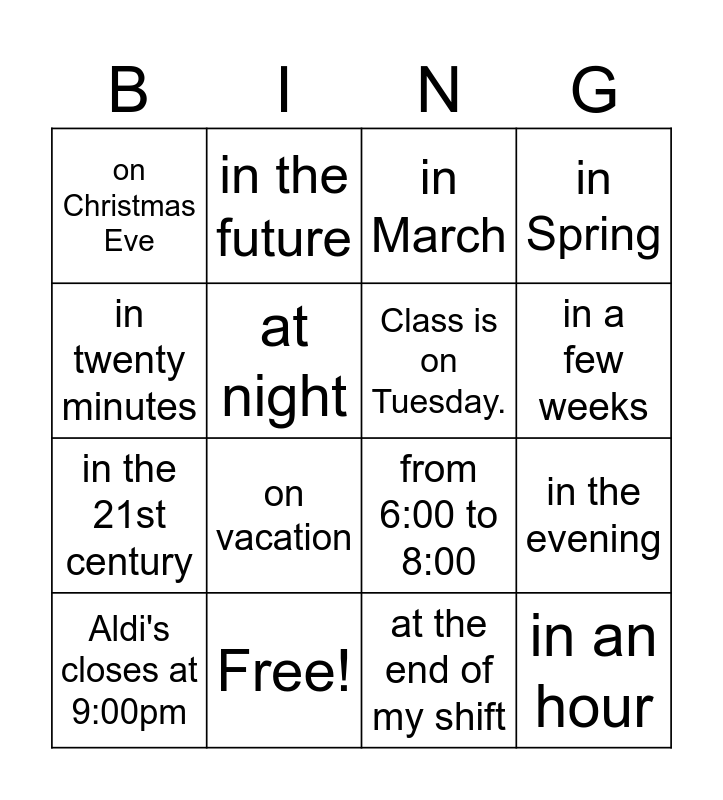 | B | I | N | G |
|---|---|---|---|
| on Christmas Eve | in the future | in March | in Spring |
| in twenty minutes | at night | Class is on Tuesday. | in a few weeks |
| in the 21st century | on vacation | from 6:00 to 8:00 | in the evening |
| Aldi's closes at 9:00pm | Free! | at the end of my shift | in an hour |